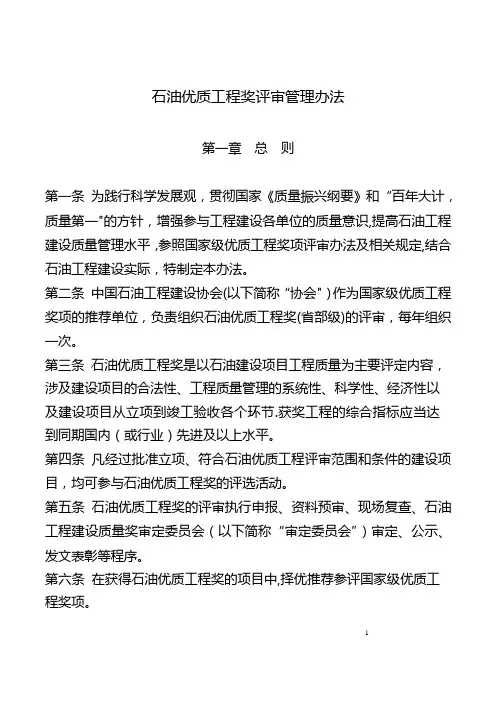 石油优质工程奖评审管理办法

第一章 总 则

第一条 为践行科学发展观，贯彻国家《质量振兴纲要》和“百年大计，质量第一"的方针，增强参与工程建设各单位的质量意识,提高石油工程建设质量管理水平，参照国家级优质工程奖项评审办法及相关规定,结合石油工程建设实际，特制定本办法。

第二条 中国石油工程建设协会(以下简称“协会")作为国家级优质工程奖项的推荐单位，负责组织石油优质工程奖(省部级)的评审，每年组织一次。

第三条 石油优质工程奖是以石油建设项目工程质量为主要评定内容，涉及建设项目的合法性、工程质量管理的系统性、科学性、经济性以及建设项目从立项到竣工验收各个环节.获奖工程的综合指标应当达到同期国内（或行业）先进及以上水平。

第四条 凡经过批准立项、符合石油优质工程评审范围和条件的建设项目，均可参与石油优质工程奖的评选活动。

第五条 石油优质工程奖的评审执行申报、资料预审、现场复查、石油工程建设质量奖审定委员会（以下简称“审定委员会”）审定、公示、发文表彰等程序。

第六条 在获得石油优质工程奖的项目中,择优推荐参评国家级优质工程奖项。

1